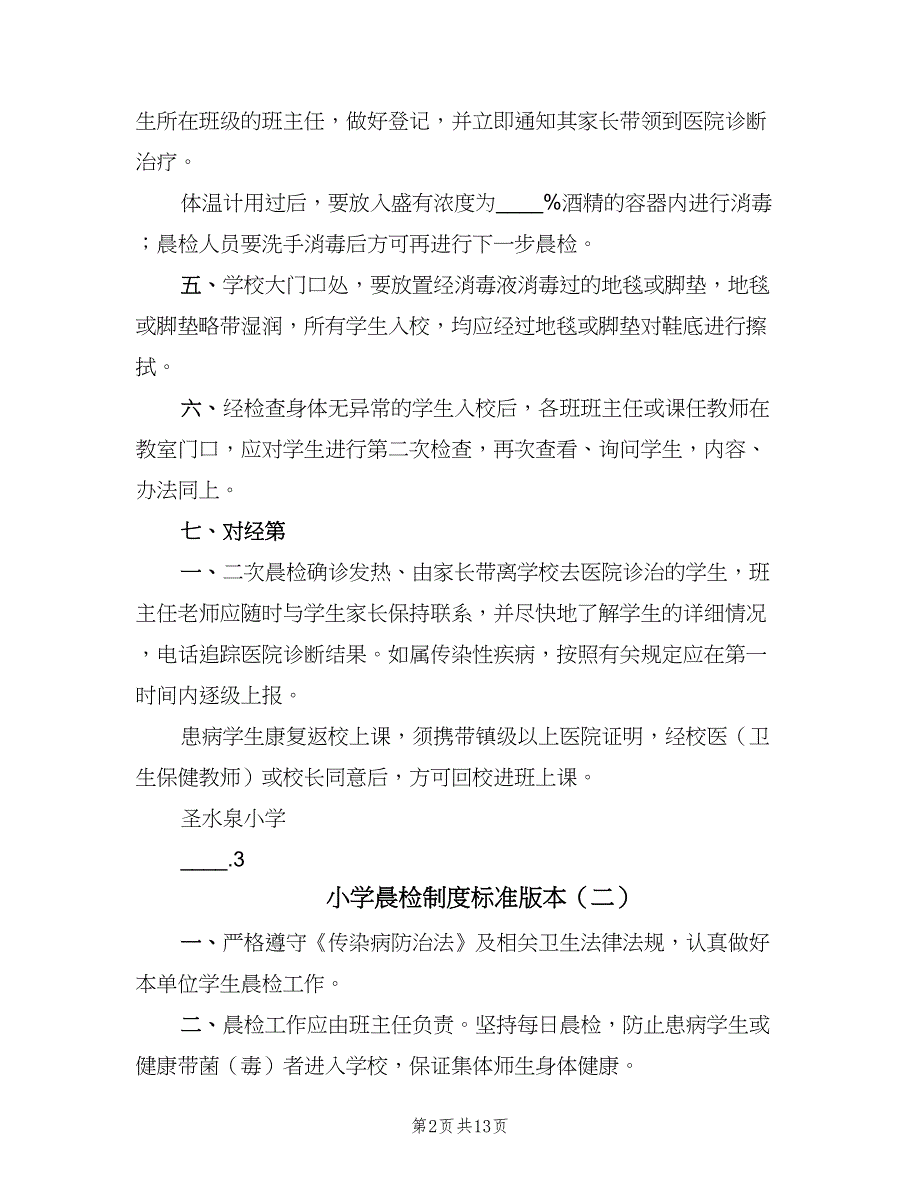 生所在班级的班主任，做好登记，并立即通知其家长带领到医院诊断治疗。

体温计用过后，要放入盛有浓度为____%酒精的容器内进行消毒；晨检人员要洗手消毒后方可再进行下一步晨检。

五、学校大门口处，要放置经消毒液消毒过的地毯或脚垫，地毯或脚垫略带湿润，所有学生入校，均应经过地毯或脚垫对鞋底进行擦拭。

六、经检查身体无异常的学生入校后，各班班主任或课任教师在教室门口，应对学生进行第二次检查，再次查看、询问学生，内容、办法同上。

七、对经第

一、二次晨检确诊发热、由家长带离学校去医院诊治的学生，班主任老师应随时与学生家长保持联系，并尽快地了解学生的详细情况，电话追踪医院诊断结果。如属传染性疾病，按照有关规定应在第一时间内逐级上报。

患病学生康复返校上课，须携带镇级以上医院证明，经校医（卫生保健教师）或校长同意后，方可回校进班上课。

圣水泉小学

____.3

小学晨检制度标准版本（二）

一、严格遵守《传染病防治法》及相关卫生法律法规，认真做好本单位学生晨检工作。

二、晨检工作应由班主任负责。坚持每日晨检，防止患病学生或健康带菌（毒）者进入学校，保证集体师生身体健康。

第2页 共13页